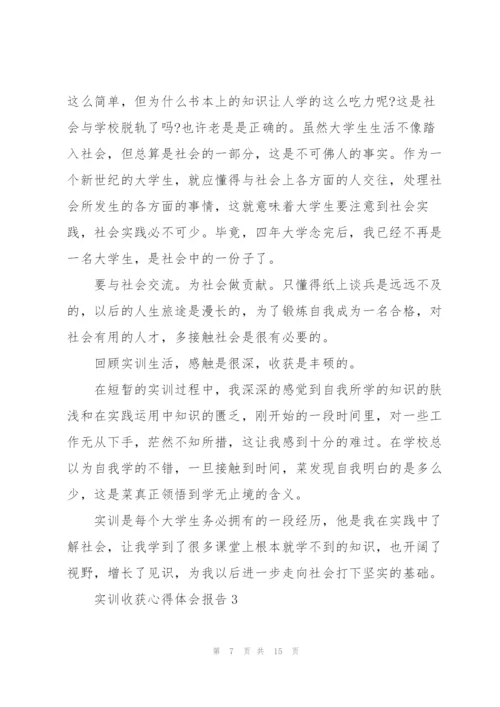 这么简单，但为什么书本上的知识让人学的这么吃力呢?这是社会与学校脱轨了吗?也许老是是正确的。虽然大学生生活不像踏入社会，但总算是社会的一部分，这是不可佛人的事实。作为一个新世纪的大学生，就应懂得与社会上各方面的人交往，处理社会所发生的各方面的事情，这就意味着大学生要注意到社会实践，社会实践必不可少。毕竟，四年大学念完后，我已经不再是一名大学生，是社会中的一份子了。

要与社会交流。为社会做贡献。只懂得纸上谈兵是远远不及的，以后的人生旅途是漫长的，为了锻炼自我成为一名合格，对社会有用的人才，多接触社会是很有必要的。

回顾实训生活，感触是很深，收获是丰硕的。

在短暂的实训过程中，我深深的感觉到自我所学的知识的肤浅和在实践运用中知识的匮乏，刚开始的一段时间里，对一些工作无从下手，茫然不知所措，这让我感到十分的难过。在学校总以为自我学的不错，一旦接触到时间，菜发现自我明白的是多么少，这是菜真正领悟到学无止境的含义。

实训是每个大学生务必拥有的一段经历，他是我在实践中了解社会，让我学到了很多课堂上根本就学不到的知识，也开阔了视野，增长了见识，为我以后进一步走向社会打下坚实的基础。

实训收获心得体会报告 3

第 7 页 共 15 页